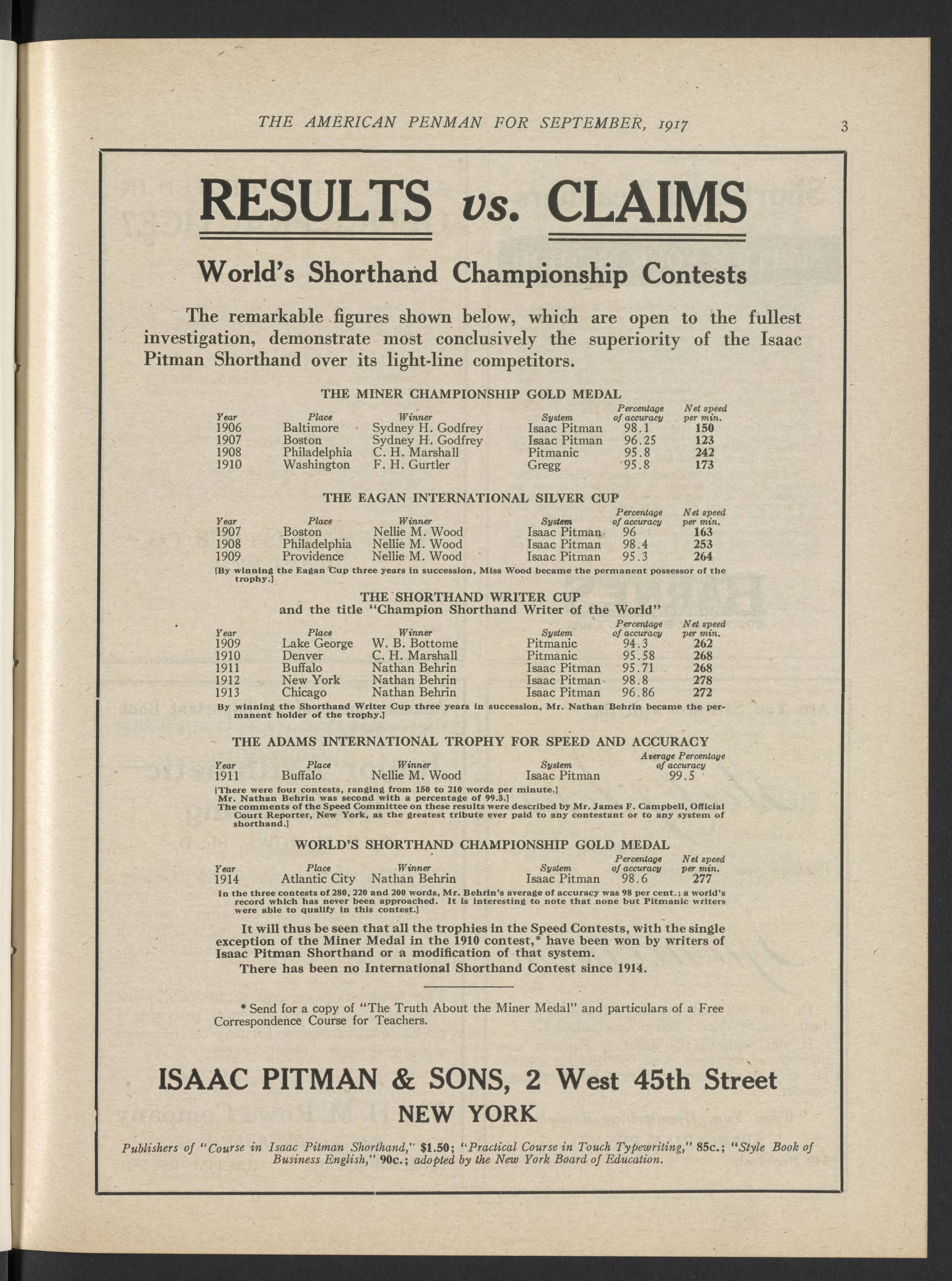 THE AMERICAN PENMAN FOR SEPTEMBER, 1917

3

RESULTS vs. CLAIMS

World's Shorthand Championship Contests

The remarkable figures shown below, which are open to the fullest investigation, demonstrate most conclusively the superiority of the Isaac Pitman Shorthand over its light-line competitors.

THE MINER CHAMPIONSHIP GOLD MEDAL

| Year | Place | Winner | System | Percentage of accuracy | Net speed per min. |
|---|---|---|---|---|---|
| 1906 | Baltimore | Sydney H. Godfrey | Isaac Pitman | 98.1 | 150 |
| 1907 | Boston | Sydney H. Godfrey | Isaac Pitman | 96.25 | 123 |
| 1908 | Philadelphia | C. H. Marshall | Pitmanic | 95.8 | 242 |
| 1910 | Washington | F. H. Gurtler | Gregg | 95.8 | 173 |

THE EAGAN INTERNATIONAL SILVER CUP

| Year | Place | Winner | System | Percentage of accuracy | Net speed per min. |
|---|---|---|---|---|---|
| 1907 | Boston | Nellie M. Wood | Isaac Pitman | 96 | 163 |
| 1908 | Philadelphia | Nellie M. Wood | Isaac Pitman | 98.4 | 253 |
| 1909 | Providence | Nellie M. Wood | Isaac Pitman | 95.3 | 264 |

[By winning the Eagan Cup three years in succession, Miss Wood became the permanent possessor of the trophy.]

THE SHORTHAND WRITER CUP
and the title "Champion Shorthand Writer of the World"

| Year | Place | Winner | System | Percentage of accuracy | Net speed per min. |
|---|---|---|---|---|---|
| 1909 | Lake George | W. B. Bottome | Pitmanic | 94.3 | 262 |
| 1910 | Denver | C. H. Marshall | Pitmanic | 95.58 | 268 |
| 1911 | Buffalo | Nathan Behrin | Isaac Pitman | 95.71 | 268 |
| 1912 | New York | Nathan Behrin | Isaac Pitman | 98.8 | 278 |
| 1913 | Chicago | Nathan Behrin | Isaac Pitman | 96.86 | 272 |

By winning the Shorthand Writer Cup three years in succession, Mr. Nathan Behrin became the permanent holder of the trophy.]

THE ADAMS INTERNATIONAL TROPHY FOR SPEED AND ACCURACY

| Year | Place | Winner | System | Average Percentage of accuracy |
|---|---|---|---|---|
| 1911 | Buffalo | Nellie M. Wood | Isaac Pitman | 99.5 |

[There were four contests, ranging from 150 to 210 words per minute.]
Mr. Nathan Behrin was second with a percentage of 99.3.]
The comments of the Speed Committee on these results were described by Mr. James F. Campbell, Official Court Reporter, New York, as the greatest tribute ever paid to any contestant or to any system of shorthand.]

WORLD'S SHORTHAND CHAMPIONSHIP GOLD MEDAL

| Year | Place | Winner | System | Percentage of accuracy | Net speed per min. |
|---|---|---|---|---|---|
| 1914 | Atlantic City | Nathan Behrin | Isaac Pitman | 98.6 | 277 |

In the three contests of 280, 220 and 200 words, Mr. Behrin's average of accuracy was 98 per cent.; a world's record which has never been approached. It is interesting to note that none but Pitmanic writers were able to qualify in this contest.]

It will thus be seen that all the trophies in the Speed Contests, with the single exception of the Miner Medal in the 1910 contest,* have been won by writers of Isaac Pitman Shorthand or a modification of that system.
There has been no International Shorthand Contest since 1914.

* Send for a copy of "The Truth About the Miner Medal" and particulars of a Free Correspondence Course for Teachers.

ISAAC PITMAN & SONS, 2 West 45th Street
NEW YORK

Publishers of "Course in Isaac Pitman Shorthand," $1.50; "Practical Course in Touch Typewriting," 85c.; "Style Book of Business English," 90c.; adopted by the New York Board of Education.